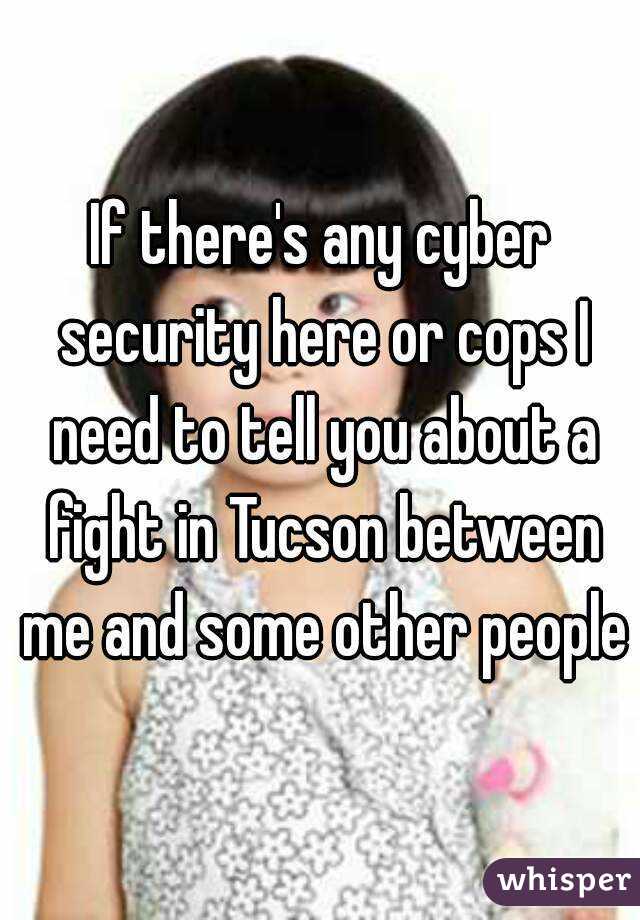 If there's any cyber security here or cops I need to tell you about a fight in Tucson between me and some other people

whisper